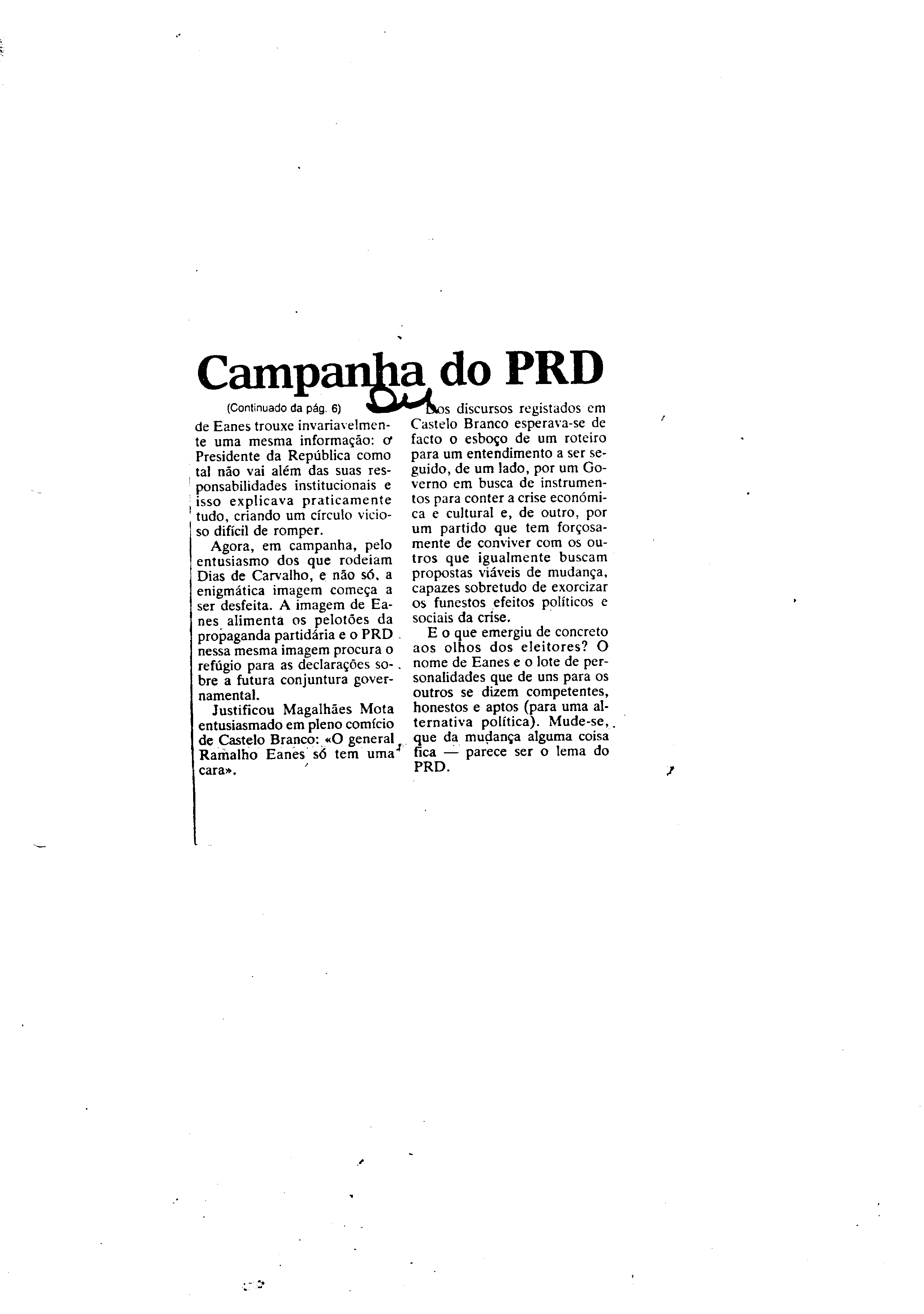 Campanha do PRD

(Continuado da pág. 6)

de Eanes trouxe invariavelmente uma mesma informação: o Presidente da República como tal não vai além das suas responsabilidades institucionais e isso explicava praticamente tudo, criando um círculo vicioso difícil de romper.

Agora, em campanha, pelo entusiasmo dos que rodeiam Dias de Carvalho, e não só, a enigmática imagem começa a ser desfeita. A imagem de Eanes alimenta os pelotões da propaganda partidária e o PRD nessa mesma imagem procura o refúgio para as declarações sobre a futura conjuntura governamental.

Justificou Magalhães Mota entusiasmado em pleno comício de Castelo Branco: «O general Ramalho Eanes só tem uma cara».

Dos discursos registados em Castelo Branco esperava-se de facto o esboço de um roteiro para um entendimento a ser seguido, de um lado, por um Governo em busca de instrumentos para conter a crise económica e cultural e, de outro, por um partido que tem forçosamente de conviver com os outros que igualmente buscam propostas viáveis de mudança, capazes sobretudo de exorcizar os funestos efeitos políticos e sociais da crise.

E o que emergiu de concreto aos olhos dos eleitores? O nome de Eanes e o lote de personalidades que de uns para os outros se dizem competentes, honestos e aptos (para uma alternativa política). Mude-se, que da mudança alguma coisa fica — parece ser o lema do PRD.